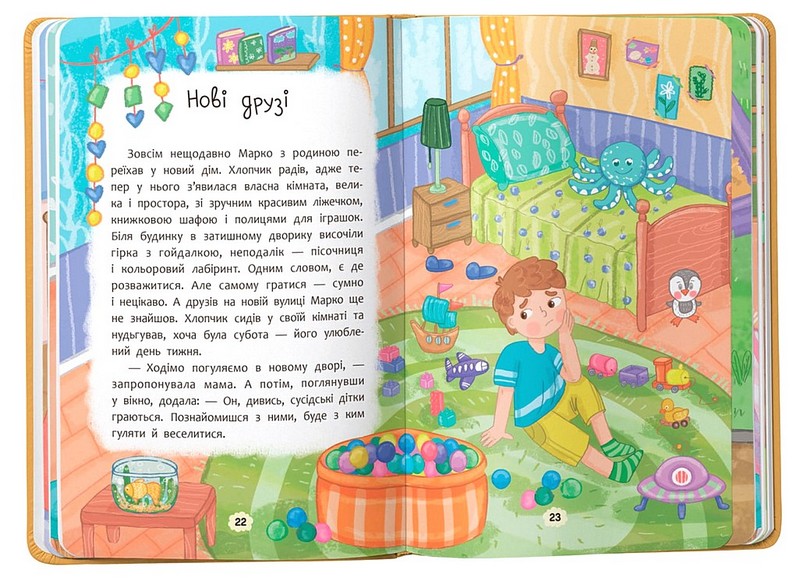 Нові друзі

Зовсім нещодавно Марко з родиною переїхав у новий дім. Хлопчик радів, адже тепер у нього з'явилася власна кімната, велика і простора, зі зручним красивим ліжечком, книжковою шафою і полицями для іграшок. Біля будинку в затишному дворику височіли гірка з гойдалкою, неподалік — пісочниця і кольоровий лабіринт. Одним словом, є де розважитися. Але самому гратися — сумно і нецікаво. А друзів на новій вулиці Марко ще не знайшов. Хлопчик сидів у своїй кімнаті та нудьгував, хоча була субота — його улюблений день тижня.

— Ходімо погуляємо в новому дворі, — запропонувала мама. А потім, поглянувши у вікно, додала: — Он, дивись, сусідські дітки граються. Познайомишся з ними, буде з ким гуляти й веселитися.

22

23